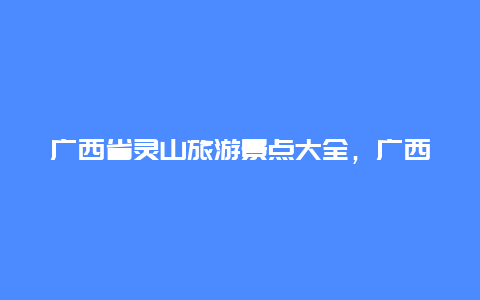 广西省灵山旅游景点大全，广西